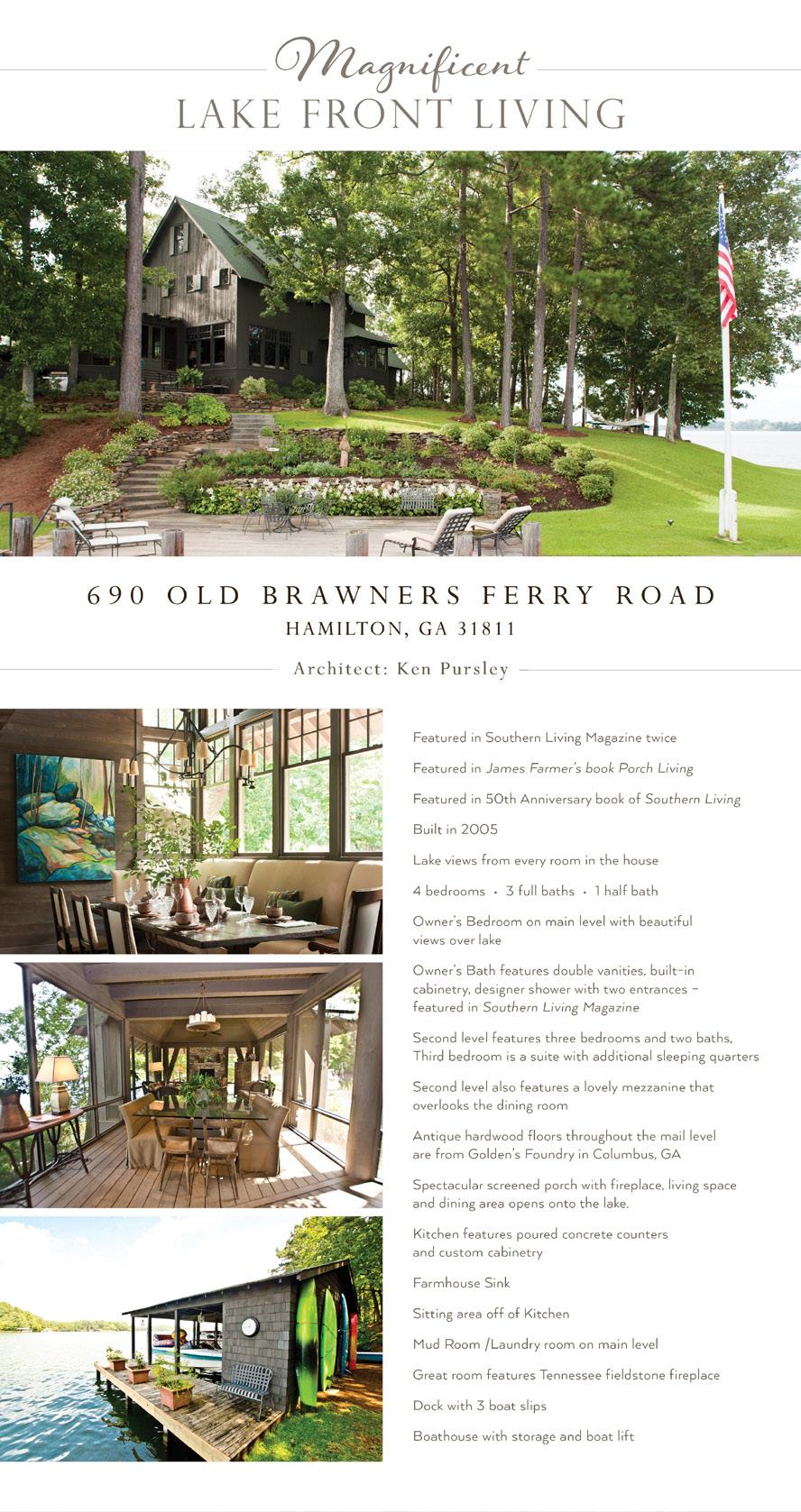 Magnificent
LAKE FRONT LIVING

690 OLD BRAWNERS FERRY ROAD
HAMILTON, GA 31811

Architect: Ken Pursley

Featured in Southern Living Magazine twice

Featured in James Farmer's book Porch Living

Featured in 50th Anniversary book of Southern Living

Built in 2005

Lake views from every room in the house

4 bedrooms • 3 full baths • 1 half bath

Owner's Bedroom on main level with beautiful views over lake

Owner's Bath features double vanities, built-in cabinetry, designer shower with two entrances - featured in Southern Living Magazine

Second level features three bedrooms and two baths, Third bedroom is a suite with additional sleeping quarters

Second level also features a lovely mezzanine that overlooks the dining room

Antique hardwood floors throughout the mail level are from Golden's Foundry in Columbus, GA

Spectacular screened porch with fireplace, living space and dining area opens onto the lake.

Kitchen features poured concrete counters and custom cabinetry

Farmhouse Sink

Sitting area off of Kitchen

Mud Room /Laundry room on main level

Great room features Tennessee fieldstone fireplace

Dock with 3 boat slips

Boathouse with storage and boat lift